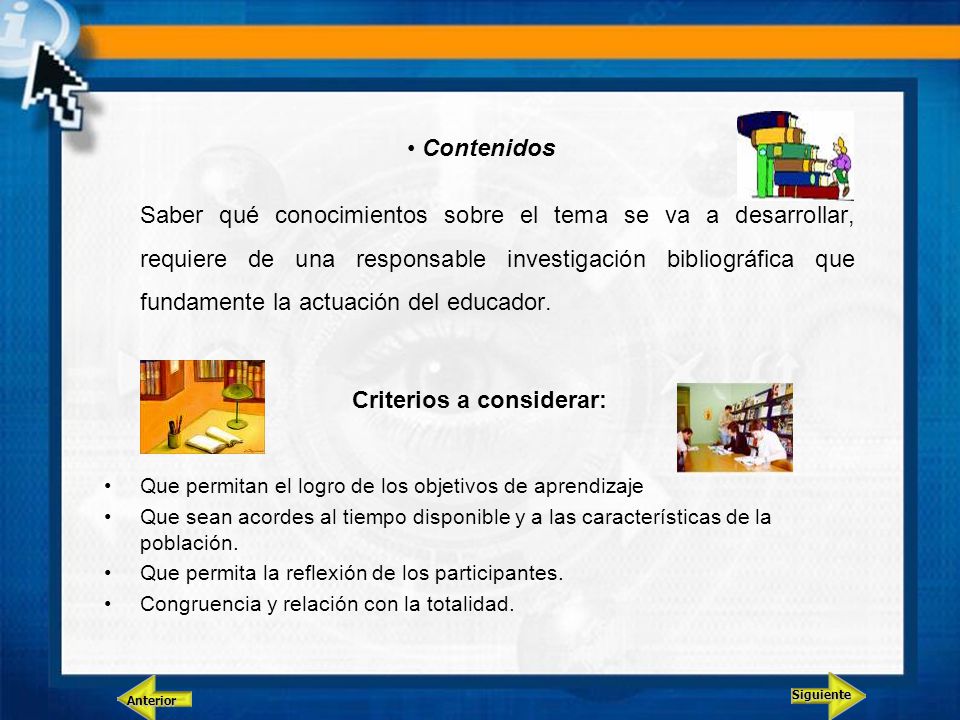 • Contenidos

Saber qué conocimientos sobre el tema se va a desarrollar, requiere de una responsable investigación bibliográfica que fundamente la actuación del educador.

Criterios a considerar:

• Que permitan el logro de los objetivos de aprendizaje
• Que sean acordes al tiempo disponible y a las características de la población.
• Que permita la reflexión de los participantes.
• Congruencia y relación con la totalidad.

Anterior

Siguiente